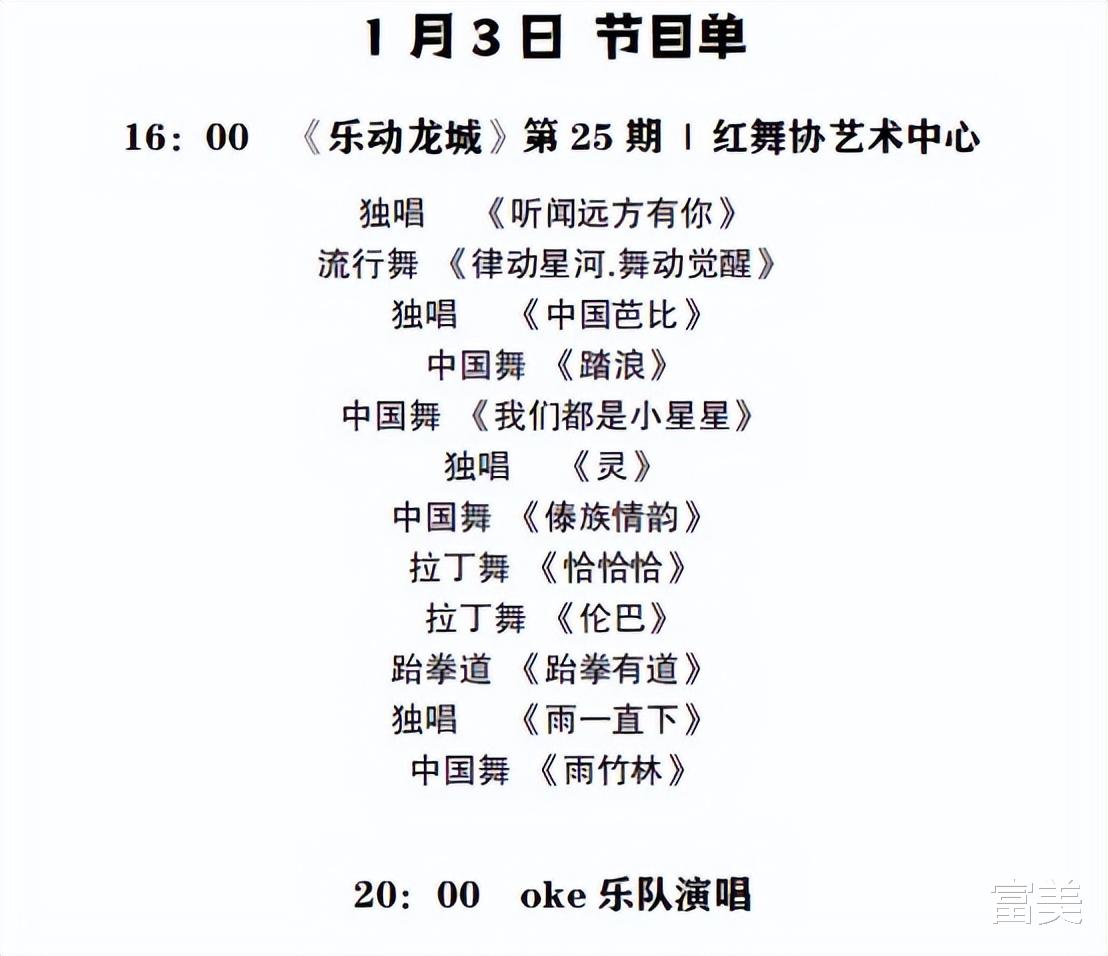 1月3日 节目单

16：00 《乐动龙城》第25期 | 红舞协艺术中心

独唱 《听闻远方有你》
流行舞 《律动星河.舞动觉醒》
独唱 《中国芭比》
中国舞 《踏浪》
中国舞 《我们都是小星星》
独唱 《灵》
中国舞 《傣族情韵》
拉丁舞 《恰恰恰》
拉丁舞 《伦巴》
跆拳道 《跆拳有道》
独唱 《雨一直下》
中国舞 《雨竹林》

20：00 oke乐队演唱

富美